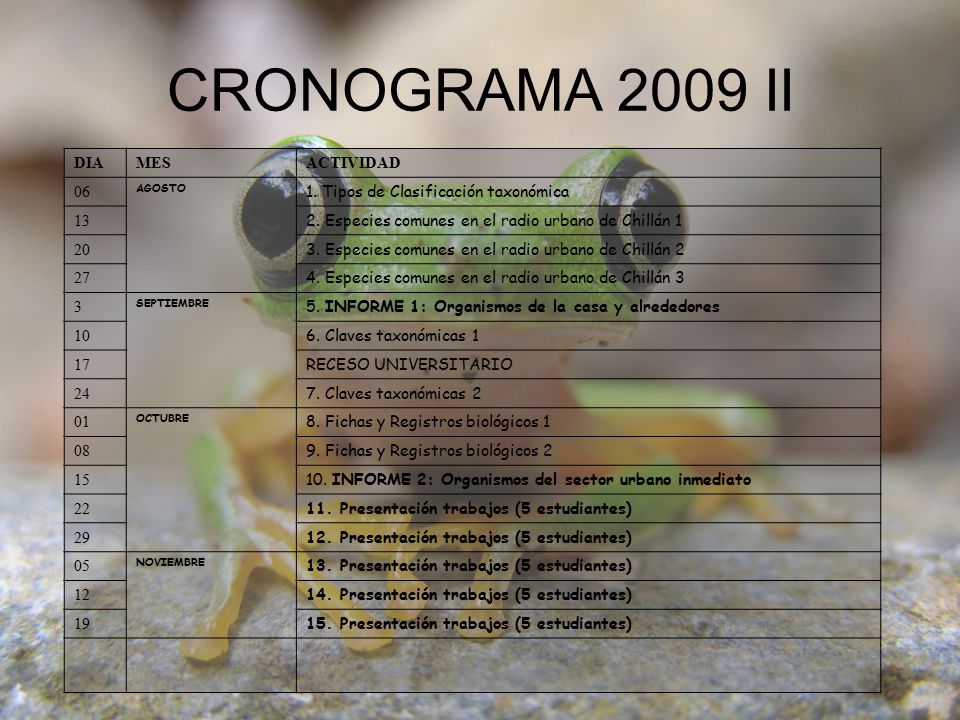 CRONOGRAMA 2009 II

| DIA | MES | ACTIVIDAD |
|---|---|---|
| 06 | AGOSTO | 1. Tipos de Clasificación taxonómica |
| 13 | | 2. Especies comunes en el radio urbano de Chillán 1 |
| 20 | | 3. Especies comunes en el radio urbano de Chillán 2 |
| 27 | | 4. Especies comunes en el radio urbano de Chillán 3 |
| 3 | SEPTIEMBRE | 5. INFORME 1: Organismos de la casa y alrededores |
| 10 | | 6. Claves taxonómicas 1 |
| 17 | | RECESO UNIVERSITARIO |
| 24 | | 7. Claves taxonómicas 2 |
| 01 | OCTUBRE | 8. Fichas y Registros biológicos 1 |
| 08 | | 9. Fichas y Registros biológicos 2 |
| 15 | | 10. INFORME 2: Organismos del sector urbano inmediato |
| 22 | | 11. Presentación trabajos (5 estudiantes) |
| 29 | | 12. Presentación trabajos (5 estudiantes) |
| 05 | NOVIEMBRE | 13. Presentación trabajos (5 estudiantes) |
| 12 | | 14. Presentación trabajos (5 estudiantes) |
| 19 | | 15. Presentación trabajos (5 estudiantes) |
| | | |